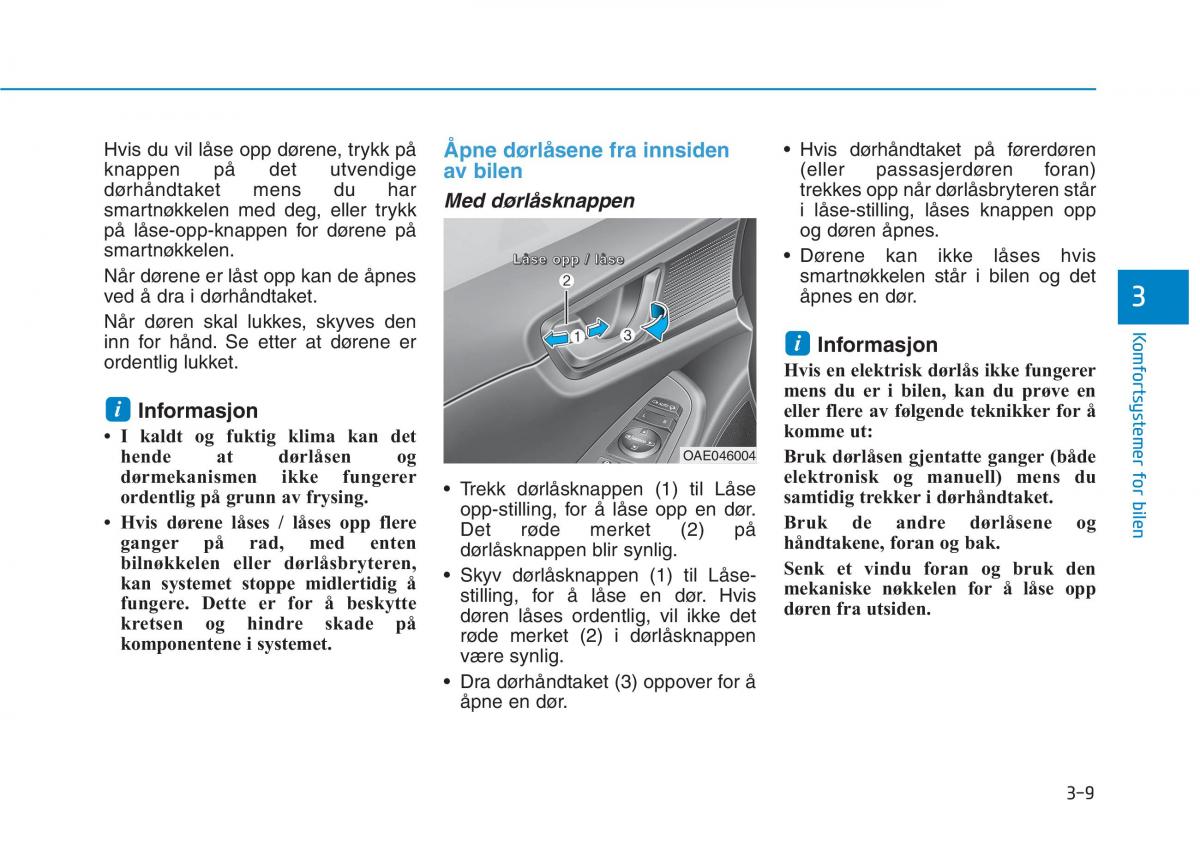 Hvis du vil låse opp dørene, trykk på knappen på det utvendige dørhåndtaket mens du har smartnøkkelen med deg, eller trykk på låse-opp-knappen for dørene på smartnøkkelen.

Når dørene er låst opp kan de åpnes ved å dra i dørhåndtaket.

Når døren skal lukkes, skyves den inn for hånd. Se etter at dørene er ordentlig lukket.

i Informasjon

• I kaldt og fuktig klima kan det hende at dørlåsen og dørmekanismen ikke fungerer ordentlig på grunn av frysing.

• Hvis dørene låses / låses opp flere ganger på rad, med enten bilnøkkelen eller dørlåsbryteren, kan systemet stoppe midlertidig å fungere. Dette er for å beskytte kretsen og hindre skade på komponentene i systemet.

Åpne dørlåsene fra innsiden av bilen

Med dørlåsknappen

Låse opp / låse

2

1

3

OAE046004

• Trekk dørlåsknappen (1) til Låse opp-stilling, for å låse opp en dør. Det røde merket (2) på dørlåsknappen blir synlig.

• Skyv dørlåsknappen (1) til Låse-stilling, for å låse en dør. Hvis døren låses ordentlig, vil ikke det røde merket (2) i dørlåsknappen være synlig.

• Dra dørhåndtaket (3) oppover for å åpne en dør.

• Hvis dørhåndtaket på førerdøren (eller passasjerdøren foran) trekkes opp når dørlåsbryteren står i låse-stilling, låses knappen opp og døren åpnes.

• Dørene kan ikke låses hvis smartnøkkelen står i bilen og det åpnes en dør.

i Informasjon

Hvis en elektrisk dørlås ikke fungerer mens du er i bilen, kan du prøve en eller flere av følgende teknikker for å komme ut:

Bruk dørlåsen gjentatte ganger (både elektronisk og manuell) mens du samtidig trekker i dørhåndtaket.

Bruk de andre dørlåsene og håndtakene, foran og bak.

Senk et vindu foran og bruk den mekaniske nøkkelen for å låse opp døren fra utsiden.

3

Komfortsystemer for bilen

3-9